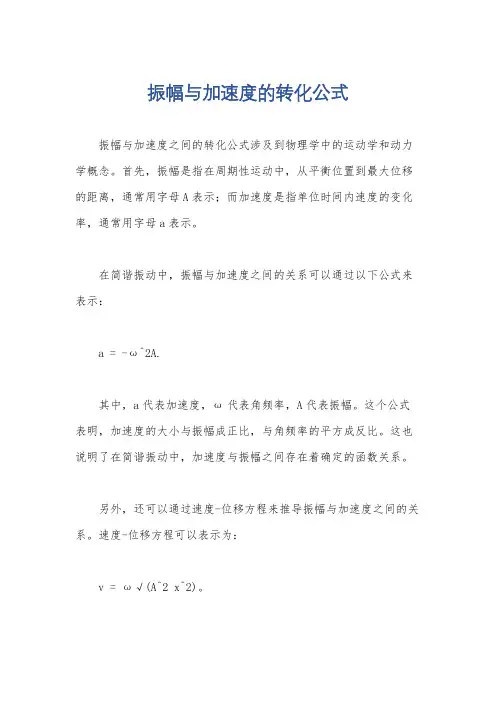 振幅与加速度的转化公式

振幅与加速度之间的转化公式涉及到物理学中的运动学和动力学概念。首先，振幅是指在周期性运动中，从平衡位置到最大位移的距离，通常用字母A表示；而加速度是指单位时间内速度的变化率，通常用字母a表示。

在简谐振动中，振幅与加速度之间的关系可以通过以下公式来表示：

a = -ω^2A.

其中，a代表加速度，ω代表角频率，A代表振幅。这个公式表明，加速度的大小与振幅成正比，与角频率的平方成反比。这也说明了在简谐振动中，加速度与振幅之间存在着确定的函数关系。

另外，还可以通过速度-位移方程来推导振幅与加速度之间的关系。速度-位移方程可以表示为：

v = ω√(A^2 x^2)。